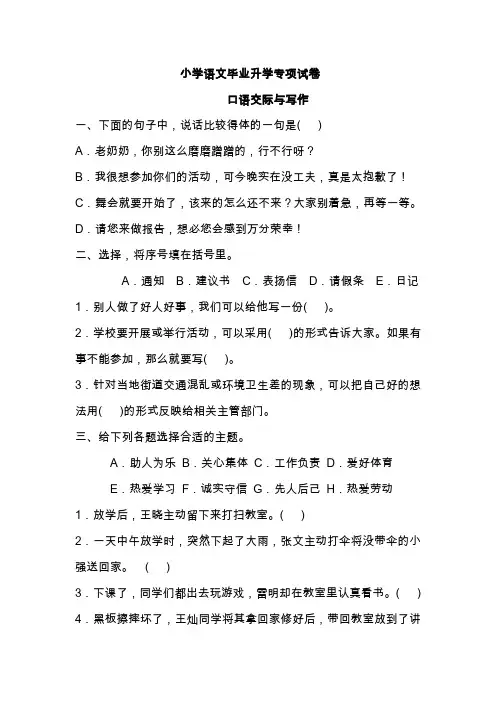 小学语文毕业升学专项试卷

口语交际与写作

一、下面的句子中，说话比较得体的一句是(    )

A．老奶奶，你别这么磨磨蹭蹭的，行不行呀？

B．我很想参加你们的活动，可今晚实在没工夫，真是太抱歉了！

C．舞会就要开始了，该来的怎么还不来？大家别着急，再等一等。

D．请您来做报告，想必您会感到万分荣幸！

二、选择，将序号填在括号里。

A．通知　B．建议书　C．表扬信　D．请假条　E．日记

1．别人做了好人好事，我们可以给他写一份(    )。

2．学校要开展或举行活动，可以采用(    )的形式告诉大家。如果有事不能参加，那么就要写(    )。

3．针对当地街道交通混乱或环境卫生差的现象，可以把自己好的想法用(    )的形式反映给相关主管部门。

三、给下列各题选择合适的主题。

A．助人为乐　B．关心集体　C．工作负责　D．爱好体育

E．热爱学习　F．诚实守信　G．先人后己　H．热爱劳动

1．放学后，王晓主动留下来打扫教室。(    )

2．一天中午放学时，突然下起了大雨，张文主动打伞将没带伞的小强送回家。　(    )

3．下课了，同学们都出去玩游戏，雷明却在教室里认真看书。(    )

4．黑板擦摔坏了，王灿同学将其拿回家修好后，带回教室放到了讲